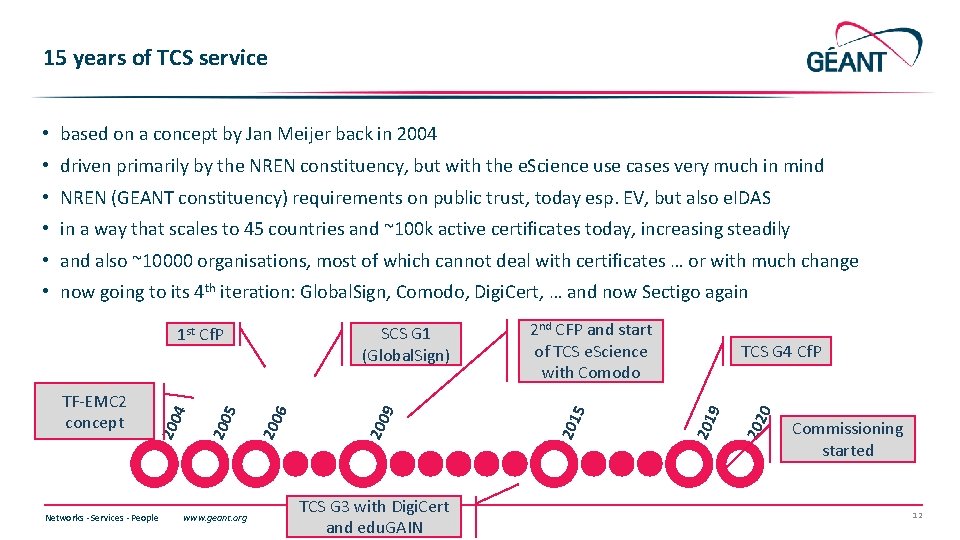 15 years of TCS service

GÉANT

• based on a concept by Jan Meijer back in 2004
• driven primarily by the NREN constituency, but with the eScience use cases very much in mind
• NREN (GEANT constituency) requirements on public trust, today esp. EV, but also eIDAS
• in a way that scales to 45 countries and ~100k active certificates today, increasing steadily
• and also ~10000 organisations, most of which cannot deal with certificates … or with much change
• now going to its 4$^{th}$ iteration: GlobalSign, Comodo, DigiCert, … and now Sectigo again

1$^{st}$ CfP

SCS G1 (GlobalSign)

2$^{nd}$ CFP and start of TCS eScience with Comodo

TCS G4 CfP

TF-EMC2 concept

2004

2005

2006

2009

2015

2019

2020

Commissioning started

TCS G3 with DigiCert and eduGAIN

Networks · Services · People

www.geant.org

12